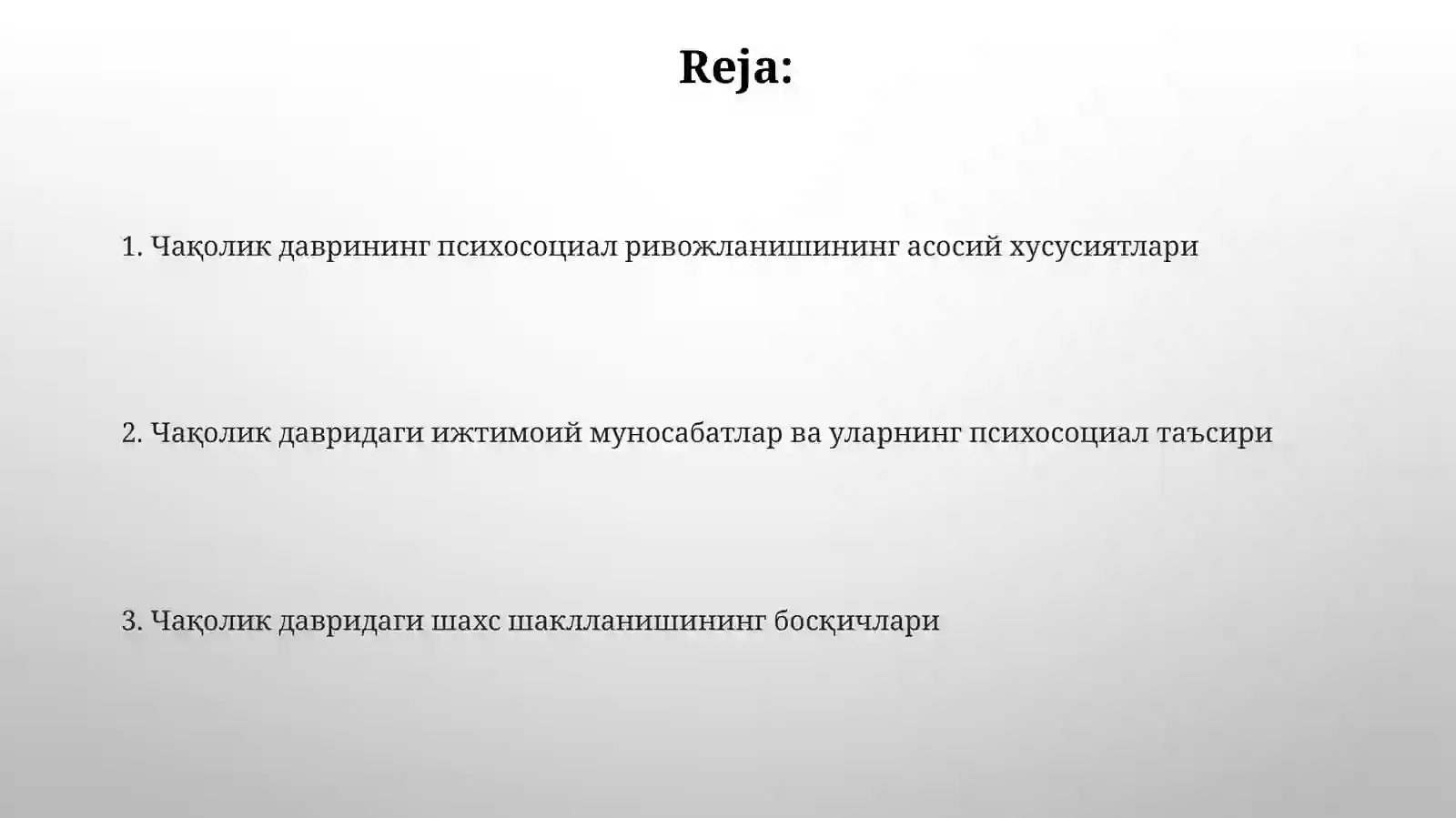 Reja:

1. Чақолик даврининг психосоциал ривожланишининг асосий хусусиятлари

2. Чақолик давридаги ижтимоий муносабатлар ва уларнинг психосоциал таъсири

3. Чақолик давридаги шахс шаклланишининг босқичлари